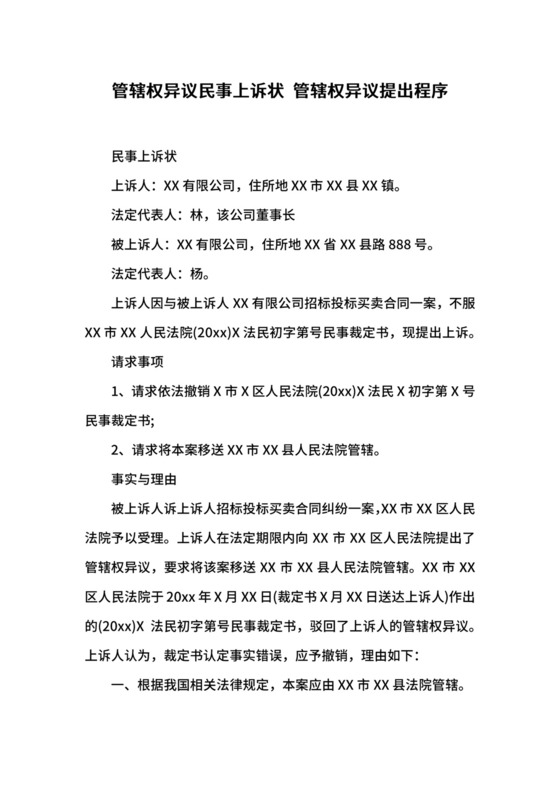 管辖权异议民事上诉状 管辖权异议提出程序

民事上诉状

上诉人：XX 有限公司，住所地 XX 市 XX 县 XX 镇。

法定代表人：林，该公司董事长

被上诉人：XX 有限公司，住所地 XX 省 XX 县路 888 号。

法定代表人：杨。

上诉人因与被上诉人 XX 有限公司招标投标买卖合同一案，不服 XX 市 XX 人民法院(20xx)X 法民初字第号民事裁定书，现提出上诉。

请求事项

1、请求依法撤销 X 市 X 区人民法院(20xx)X 法民 X 初字第 X 号民事裁定书;

2、请求将本案移送 XX 市 XX 县人民法院管辖。

事实与理由

被上诉人诉上诉人招标投标买卖合同纠纷一案,XX 市 XX 区人民法院予以受理。上诉人在法定期限内向 XX 市 XX 区人民法院提出了管辖权异议，要求将该案移送 XX 市 XX 县人民法院管辖。XX 市 XX 区人民法院于 20xx 年 X 月 XX 日(裁定书 X 月 XX 日送达上诉人)作出的(20xx)X 法民初字第号民事裁定书，驳回了上诉人的管辖权异议。上诉人认为，裁定书认定事实错误，应予撤销，理由如下:

一、根据我国相关法律规定，本案应由 XX 市 XX 县法院管辖。